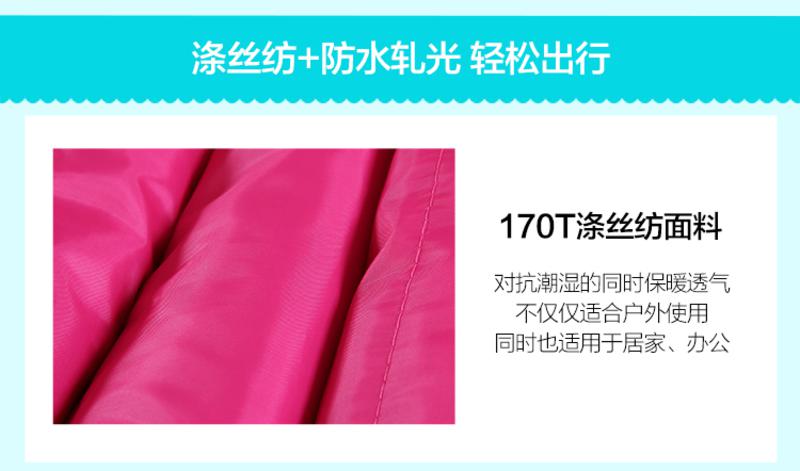 涤丝纺+防水轧光 轻松出行

170T涤丝纺面料

对抗潮湿的同时保暖透气
不仅仅适合户外使用
同时也适用于居家、办公